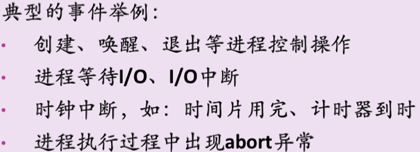 典型的事件举例：

• 创建、唤醒、退出等进程控制操作
• 进程等待I/O、I/O中断
• 时钟中断，如：时间片用完、计时器到时
• 进程执行过程中出现abort异常